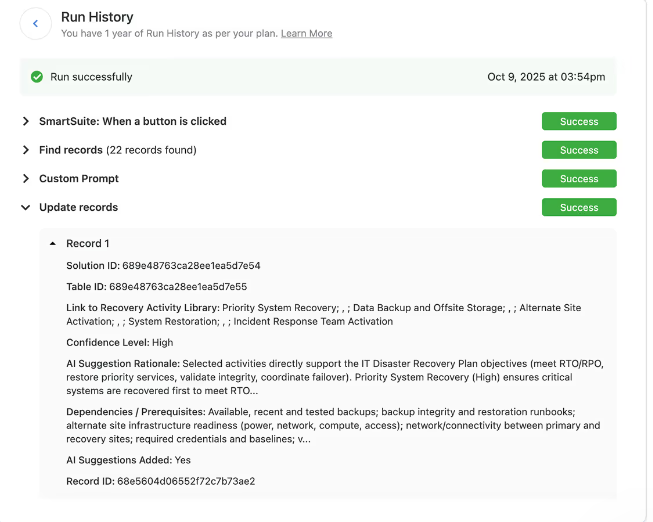 Run History
You have 1 year of Run History as per your plan. Learn More

Run successfully
Oct 9, 2025 at 03:54pm

SmartSuite: When a button is clicked
Success

Find records (22 records found)
Success

Custom Prompt
Success

Update records
Success

Record 1

Solution ID: 689e48763ca28ee1ea5d7e54

Table ID: 689e48763ca28ee1ea5d7e55

Link to Recovery Activity Library: Priority System Recovery; , ; Data Backup and Offsite Storage; , ; Alternate Site Activation; , ; System Restoration; , ; Incident Response Team Activation

Confidence Level: High

AI Suggestion Rationale: Selected activities directly support the IT Disaster Recovery Plan objectives (meet RTO/RPO, restore priority services, validate integrity, coordinate failover). Priority System Recovery (High) ensures critical systems are recovered first to meet RTO...

Dependencies / Prerequisites: Available, recent and tested backups; backup integrity and restoration runbooks; alternate site infrastructure readiness (power, network, compute, access); network/connectivity between primary and recovery sites; required credentials and baselines; v...

AI Suggestions Added: Yes

Record ID: 68e5604d06552f72c7b73ae2